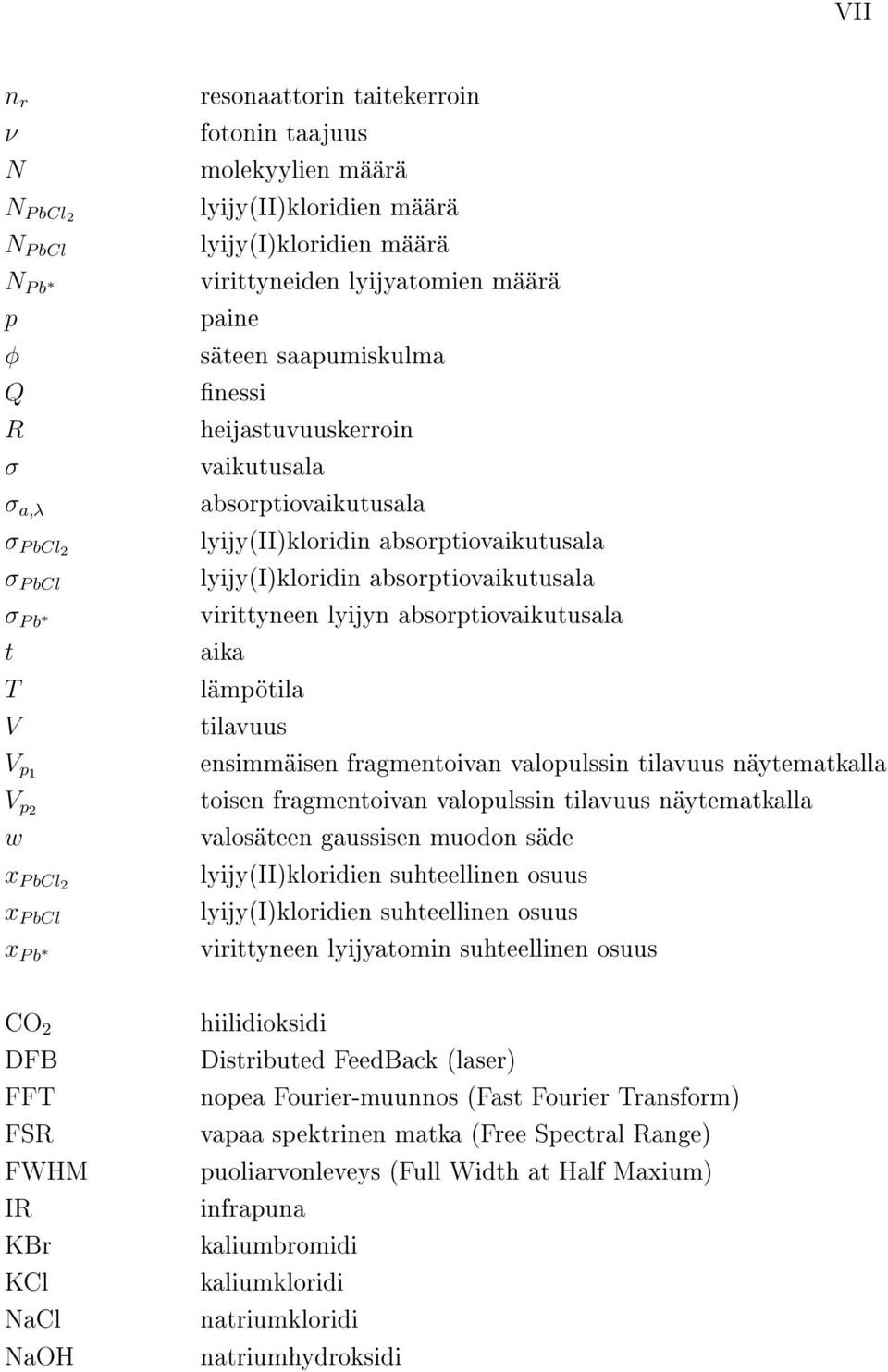 VII

| | |
|---|---|
| $n_r$ | resonaattorin taitekerroin |
| $\nu$ | fotonin taajuus |
| $N$ | molekyylien määrä |
| $N_{PbCl_2}$ | lyijy(II)kloridien määrä |
| $N_{PbCl}$ | lyijy(I)kloridien määrä |
| $N_{Pb^*}$ | virittyneiden lyijyatomien määrä |
| $p$ | paine |
| $\phi$ | säteen saapumiskulma |
| $Q$ | finessi |
| $R$ | heijastuvuuskerroin |
| $\sigma$ | vaikutusala |
| $\sigma_{a,\lambda}$ | absorptiovaikutusala |
| $\sigma_{PbCl_2}$ | lyijy(II)kloridin absorptiovaikutusala |
| $\sigma_{PbCl}$ | lyijy(I)kloridin absorptiovaikutusala |
| $\sigma_{Pb^*}$ | virittyneen lyijyn absorptiovaikutusala |
| $t$ | aika |
| $T$ | lämpötila |
| $V$ | tilavuus |
| $V_{p_1}$ | ensimmäisen fragmentoivan valopulssin tilavuus näytematkalla |
| $V_{p_2}$ | toisen fragmentoivan valopulssin tilavuus näytematkalla |
| $w$ | valosäteen gaussisen muodon säde |
| $x_{PbCl_2}$ | lyijy(II)kloridien suhteellinen osuus |
| $x_{PbCl}$ | lyijy(I)kloridien suhteellinen osuus |
| $x_{Pb^*}$ | virittyneen lyijyatomin suhteellinen osuus |

| | |
|---|---|
| $CO_2$ | hiilidioksidi |
| DFB | Distributed FeedBack (laser) |
| FFT | nopea Fourier-muunnos (Fast Fourier Transform) |
| FSR | vapaa spektrinen matka (Free Spectral Range) |
| FWHM | puoliarvonleveys (Full Width at Half Maxium) |
| IR | infrapuna |
| KBr | kaliumbromidi |
| KCl | kaliumkloridi |
| NaCl | natriumkloridi |
| NaOH | natriumhydroksidi |